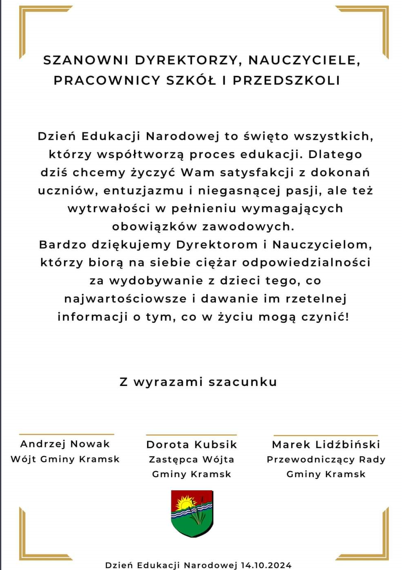 SZANOWNI DYREKTORZY, NAUCZYCIELE, PRACOWNICY SZKÓŁ I PRZEDSZKOLI

Dzień Edukacji Narodowej to święto wszystkich, którzy współtworzą proces edukacji. Dlatego dziś chcemy życzyć Wam satysfakcji z dokonań uczniów, entuzjazmu i niegasnącej pasji, ale też wytrwałości w pełnieniu wymagających obowiązków zawodowych.
Bardzo dziękujemy Dyrektorom i Nauczycielom, którzy biorą na siebie ciężar odpowiedzialności za wydobywanie z dzieci tego, co najwartościowsze i dawanie im rzetelnej informacji o tym, co w życiu mogą czynić!

Z wyrazami szacunku

Andrzej Nowak
Wójt Gminy Kramsk

Dorota Kubsik
Zastępca Wójta Gminy Kramsk

Marek Lidźbiński
Przewodniczący Rady Gminy Kramsk

Dzień Edukacji Narodowej 14.10.2024